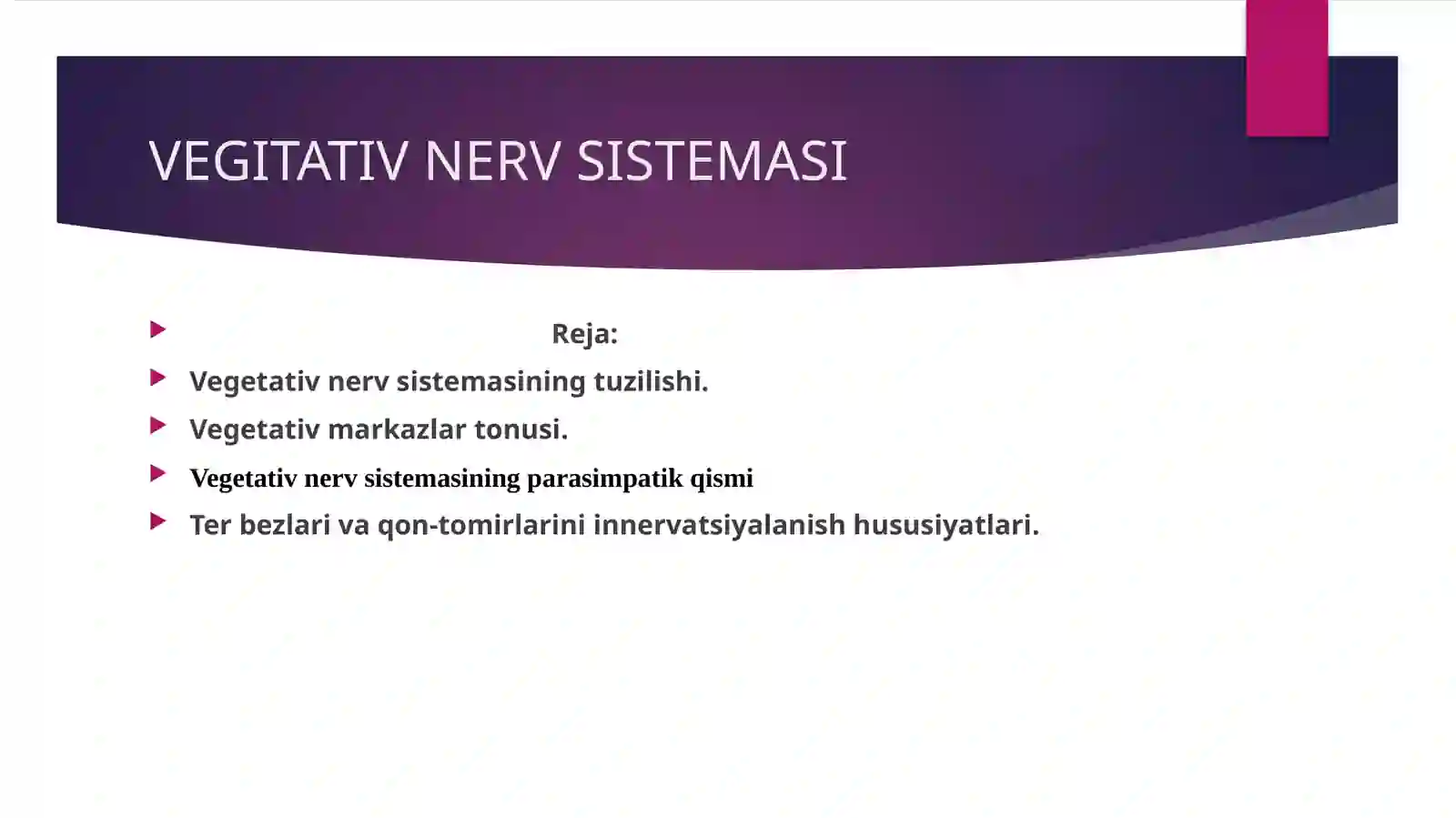 VEGITATIV NERV SISTEMASI

Reja:

Vegetativ nerv sistemasining tuzilishi.

Vegetativ markazlar tonusi.

Vegetativ nerv sistemasining parasimpatik qismi

Ter bezlari va qon-tomirlarini innervatsiyalanish hususiyatlari.